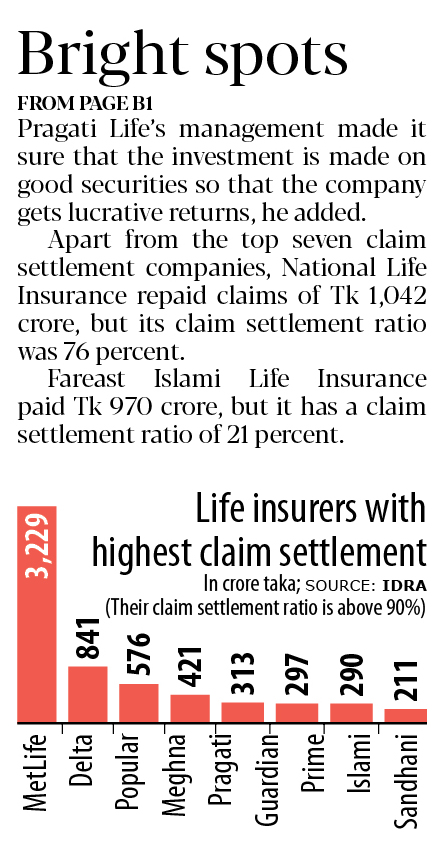 Bright spots

FROM PAGE B1

Pragati Life's management made it sure that the investment is made on good securities so that the company gets lucrative returns, he added.

Apart from the top seven claim settlement companies, National Life Insurance repaid claims of Tk 1,042 crore, but its claim settlement ratio was 76 percent.

Fareast Islami Life Insurance paid Tk 970 crore, but it has a claim settlement ratio of 21 percent.

Life insurers with highest claim settlement

In crore taka; SOURCE: IDRA

(Their claim settlement ratio is above 90%)

3,229
841
576
421
313
297
290
211

MetLife
Delta
Popular
Meghna
Pragati
Guardian
Prime
Islami
Sandhani